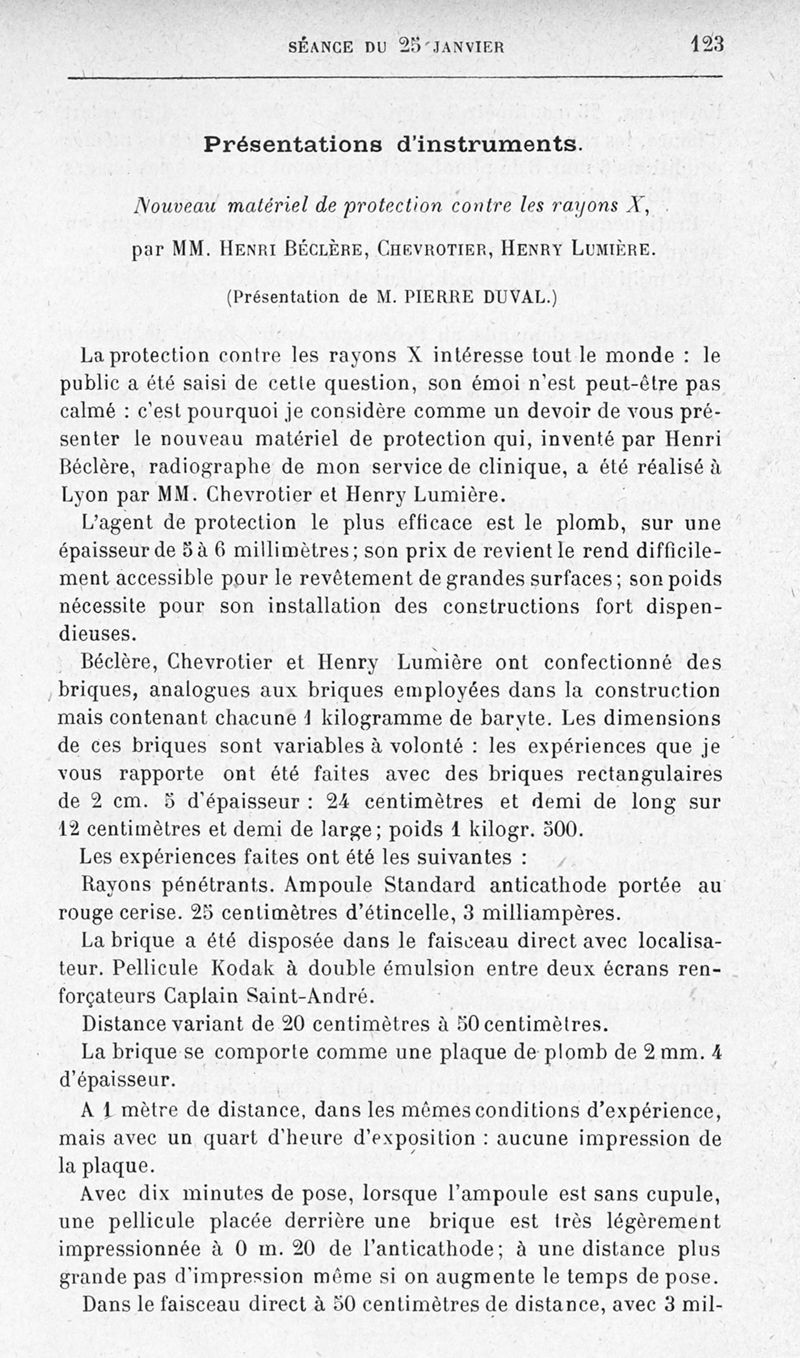 SÉANCE DU 25 JANVIER 123

Présentations d'instruments.

Nouveau matériel de protection contre les rayons X,

par MM. Henri Béclère, Chevrotier, Henry Lumière.

(Présentation de M. PIERRE DUVAL.)

La protection contre les rayons X intéresse tout le monde : le public a été saisi de cette question, son émoi n'est peut-être pas calmé : c'est pourquoi je considère comme un devoir de vous présenter le nouveau matériel de protection qui, inventé par Henri Béclère, radiographe de mon service de clinique, a été réalisé à Lyon par MM. Chevrotier et Henry Lumière.

L'agent de protection le plus efficace est le plomb, sur une épaisseur de 5 à 6 millimètres; son prix de revient le rend difficilement accessible pour le revêtement de grandes surfaces; son poids nécessite pour son installation des constructions fort dispendieuses.

Béclère, Chevrotier et Henry Lumière ont confectionné des briques, analogues aux briques employées dans la construction mais contenant chacune 1 kilogramme de baryte. Les dimensions de ces briques sont variables à volonté : les expériences que je vous rapporte ont été faites avec des briques rectangulaires de 2 cm. 5 d'épaisseur : 24 centimètres et demi de long sur 12 centimètres et demi de large; poids 1 kilogr. 500.

Les expériences faites ont été les suivantes :

Rayons pénétrants. Ampoule Standard anticathode portée au rouge cerise. 25 centimètres d'étincelle, 3 milliampères.

La brique a été disposée dans le faisceau direct avec localisateur. Pellicule Kodak à double émulsion entre deux écrans renforçateurs Caplain Saint-André.

Distance variant de 20 centimètres à 50 centimètres.

La brique se comporte comme une plaque de plomb de 2 mm. 4 d'épaisseur.

A 1 mètre de distance, dans les mêmes conditions d'expérience, mais avec un quart d'heure d'exposition : aucune impression de la plaque.

Avec dix minutes de pose, lorsque l'ampoule est sans cupule, une pellicule placée derrière une brique est très légèrement impressionnée à 0 m. 20 de l'anticathode; à une distance plus grande pas d'impression même si on augmente le temps de pose.

Dans le faisceau direct à 50 centimètres de distance, avec 3 mil-